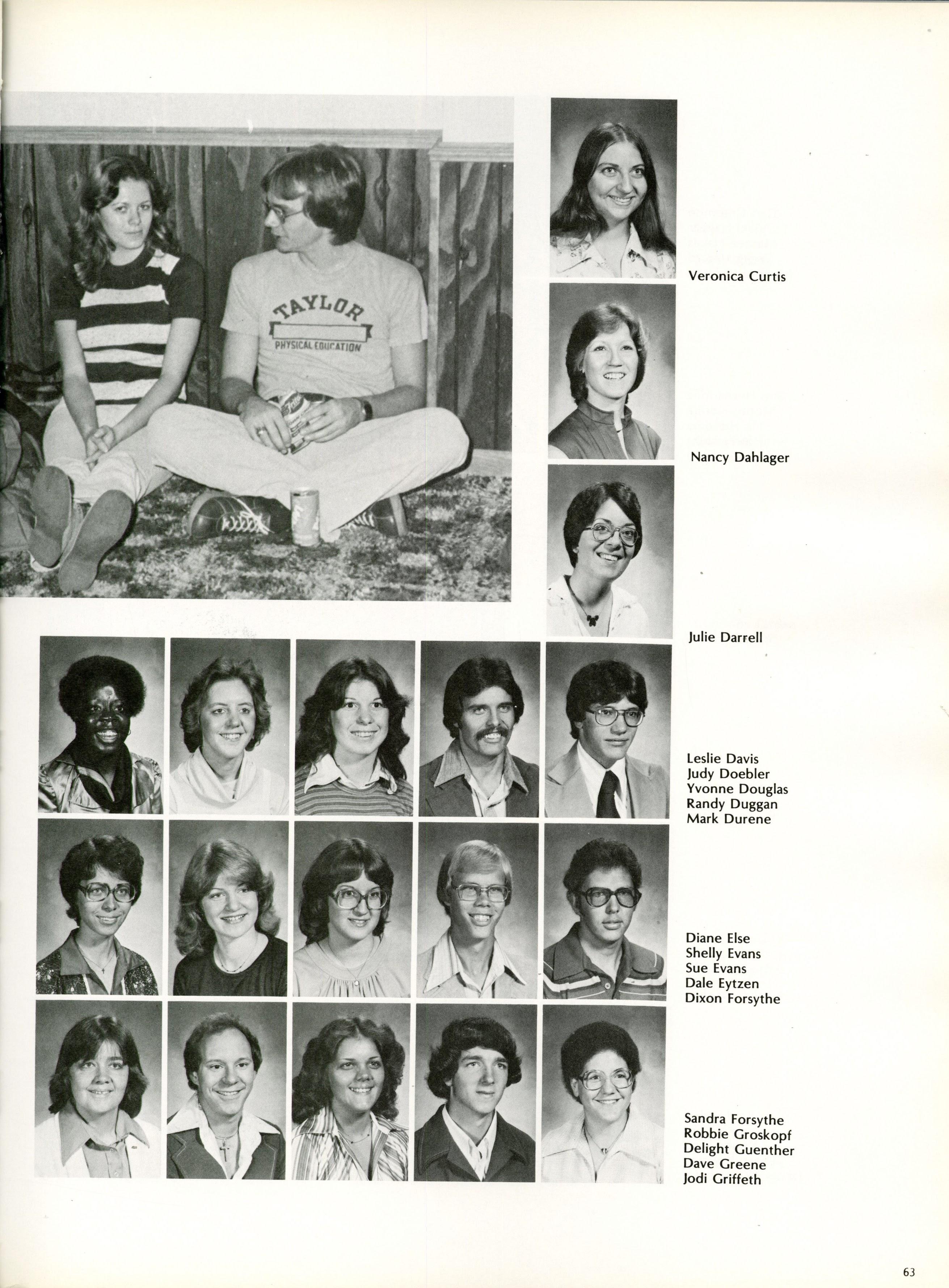 TAYLOR
PHYSICAL EDUCATION

Veronica Curtis

Nancy Dahlager

Julie Darrell

Leslie Davis
Judy Doebler
Yvonne Douglas
Randy Duggan
Mark Durene

Diane Else
Shelly Evans
Sue Evans
Dale Eytzen
Dixon Forsythe

Sandra Forsythe
Robbie Groskopf
Delight Guenther
Dave Greene
Jodi Griffeth

63